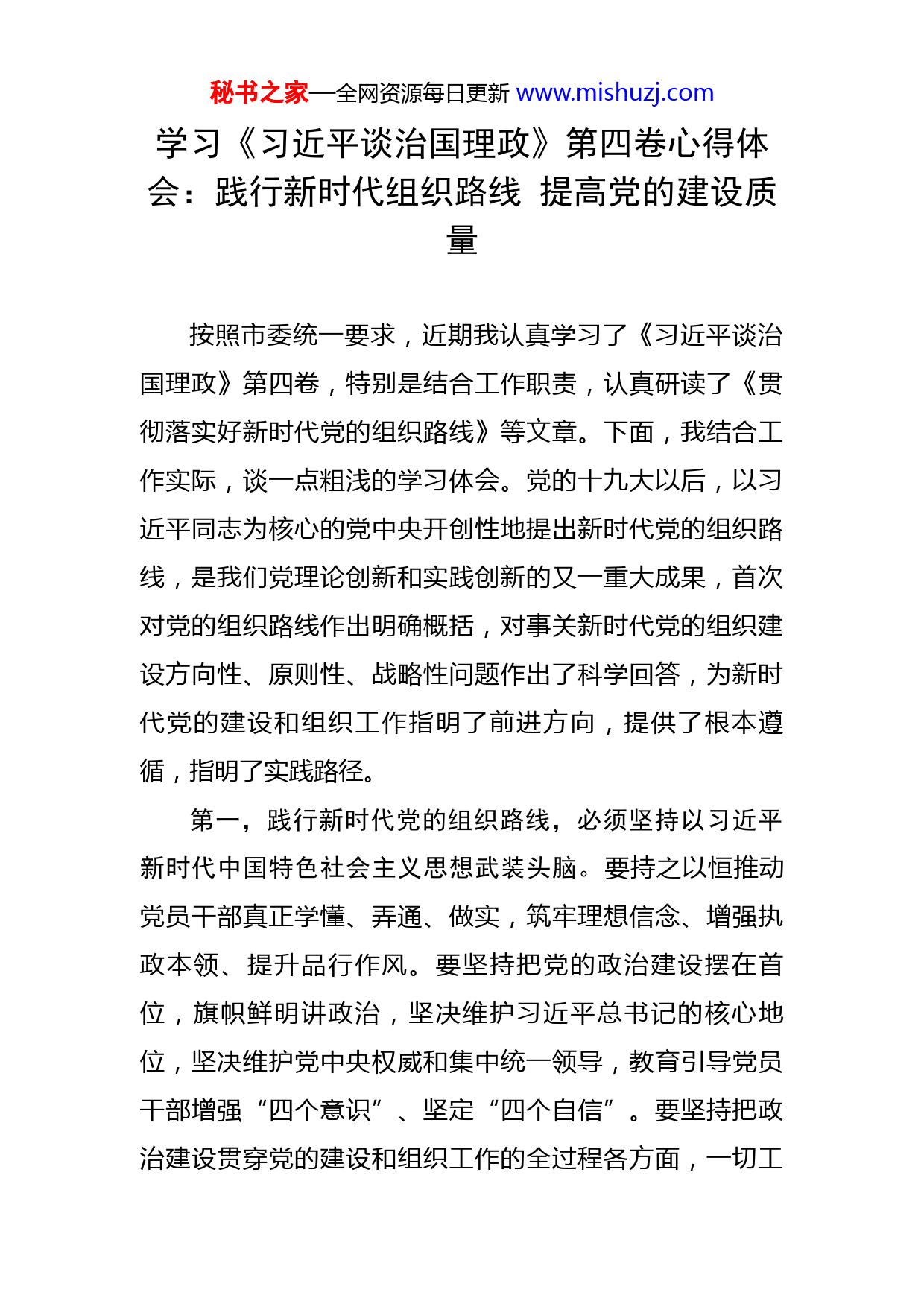 秘书之家—全网资源每日更新 www.mishuzj.com

学习《习近平谈治国理政》第四卷心得体会：践行新时代组织路线 提高党的建设质量

按照市委统一要求，近期我认真学习了《习近平谈治国理政》第四卷，特别是结合工作职责，认真研读了《贯彻落实好新时代党的组织路线》等文章。下面，我结合工作实际，谈一点粗浅的学习体会。党的十九大以后，以习近平同志为核心的党中央开创性地提出新时代党的组织路线，是我们党理论创新和实践创新的又一重大成果，首次对党的组织路线作出明确概括，对事关新时代党的组织建设方向性、原则性、战略性问题作出了科学回答，为新时代党的建设和组织工作指明了前进方向，提供了根本遵循，指明了实践路径。

第一，践行新时代党的组织路线，必须坚持以习近平新时代中国特色社会主义思想武装头脑。要持之以恒推动党员干部真正学懂、弄通、做实，筑牢理想信念、增强执政本领、提升品行作风。要坚持把党的政治建设摆在首位，旗帜鲜明讲政治，坚决维护习近平总书记的核心地位，坚决维护党中央权威和集中统一领导，教育引导党员干部增强“四个意识”、坚定“四个自信”。要坚持把政治建设贯穿党的建设和组织工作的全过程各方面，一切工